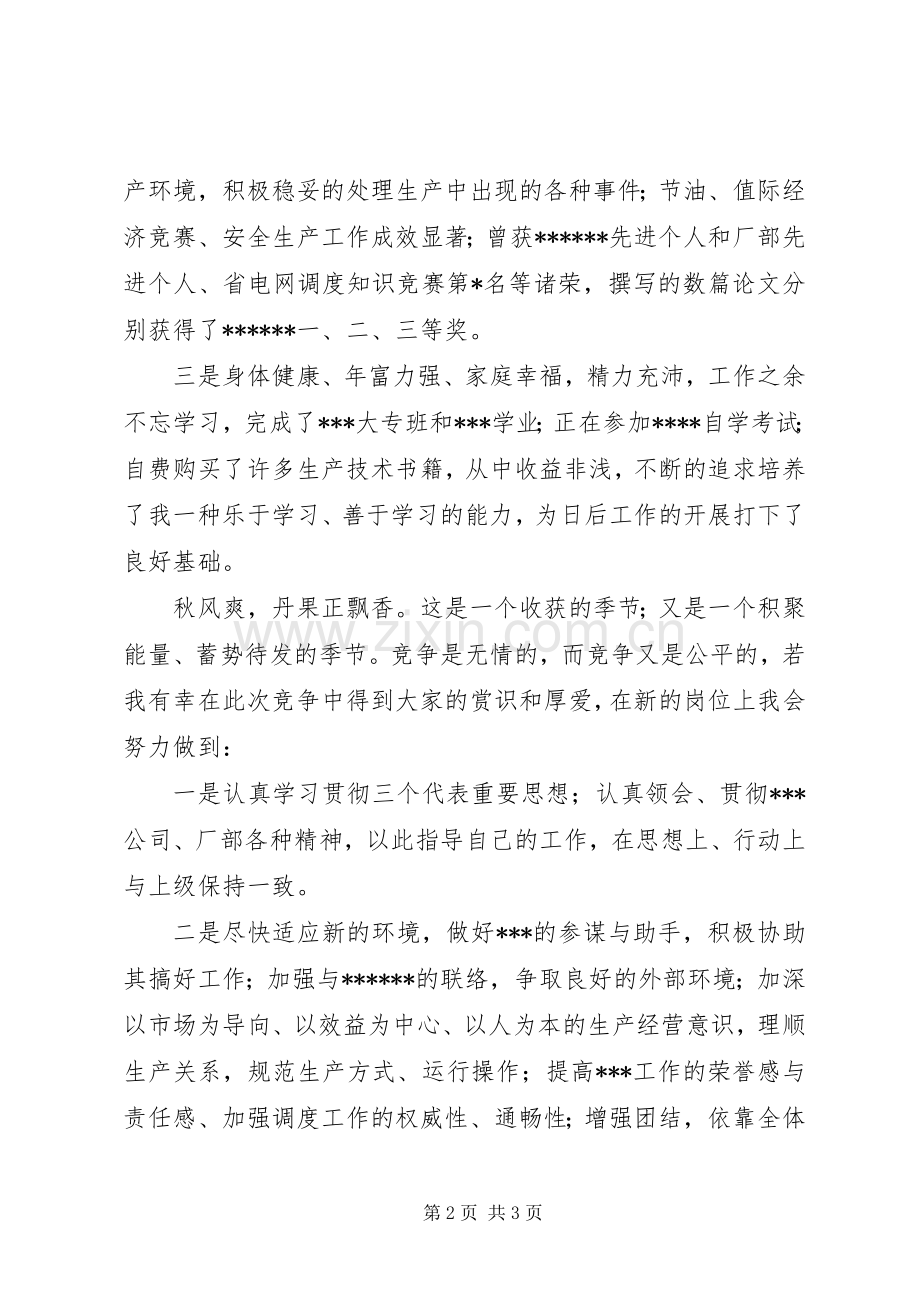 产环境，积极稳妥的处理生产中出现的各种事件；节油、值际经济竞赛、安全生产工作成效显著；曾获******先进个人和厂部先进个人、省电网调度知识竞赛第*名等诸荣，撰写的数篇论文分别获得了******一、二、三等奖。

三是身体健康、年富力强、家庭幸福，精力充沛，工作之余不忘学习，完成了***大专班和***学业；正在参加****自学考试；自费购买了许多生产技术书籍，从中收益非浅，不断的追求培养了我一种乐于学习、善于学习的能力，为日后工作的开展打下了良好基础。

秋风爽，丹果正飘香。这是一个收获的季节；又是一个积聚能量、蓄势待发的季节。竞争是无情的，而竞争又是公平的，若我有幸在此次竞争中得到大家的赏识和厚爱，在新的岗位上我会努力做到：

一是认真学习贯彻三个代表重要思想；认真领会、贯彻***公司、厂部各种精神，以此指导自己的工作，在思想上、行动上与上级保持一致。

二是尽快适应新的环境，做好***的参谋与助手，积极协助其搞好工作；加强与******的联络，争取良好的外部环境；加深以市场为导向、以效益为中心、以人为本的生产经营意识，理顺生产关系，规范生产方式、运行操作；提高***工作的荣誉感与责任感、加强调度工作的权威性、通畅性；增强团结，依靠全体

第2页 共3页

www.zixin.com.cn